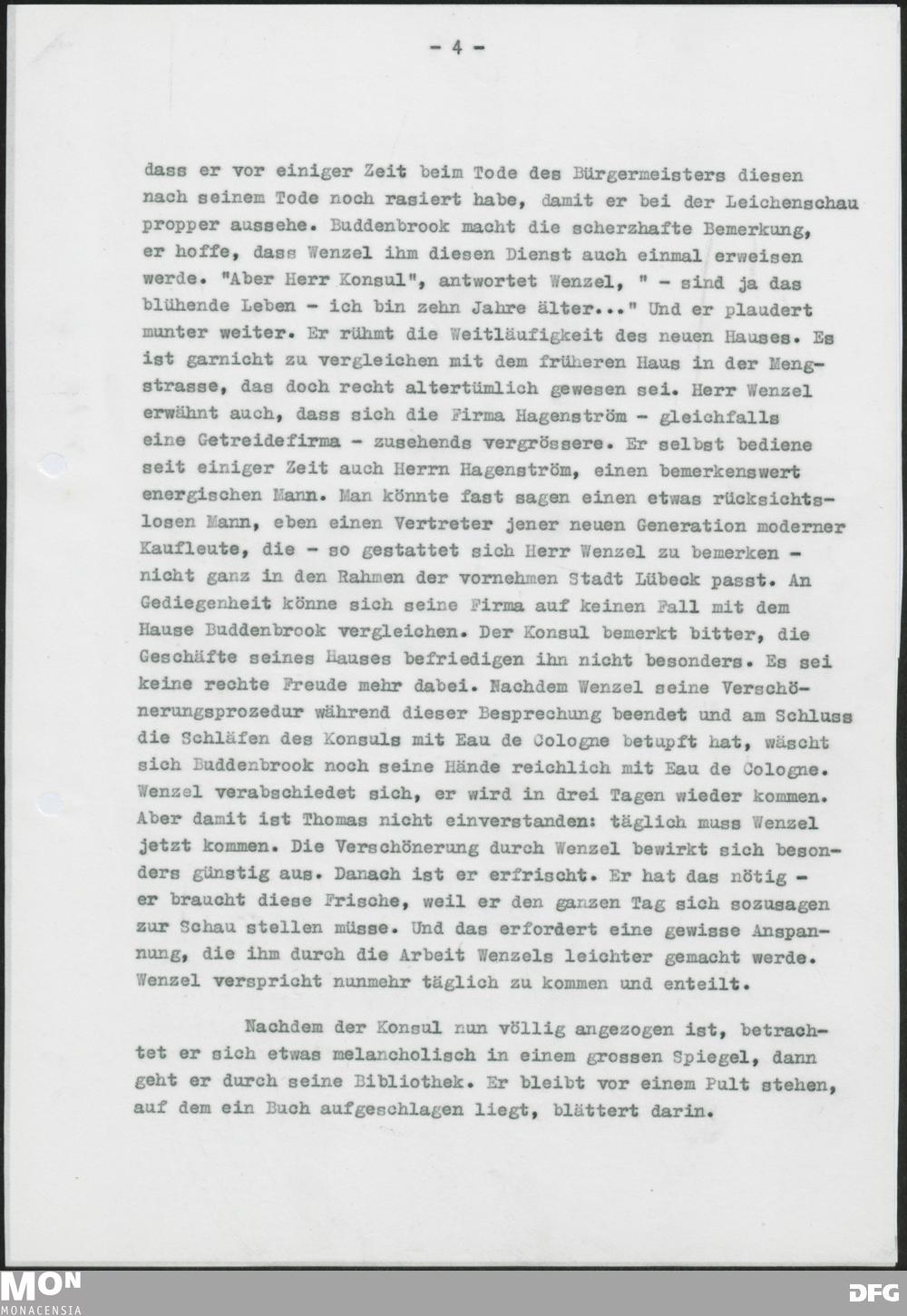 - 4 -

dass er vor einiger Zeit beim Tode des Bürgermeisters diesen nach seinem Tode noch rasiert habe, damit er bei der Leichenschau propper aussehe. Buddenbrook macht die scherzhafte Bemerkung, er hoffe, dass Wenzel ihm diesen Dienst auch einmal erweisen werde. "Aber Herr Konsul", antwortet Wenzel, " - sind ja das blühende Leben - ich bin zehn Jahre älter..." Und er plaudert munter weiter. Er rühmt die Weitläufigkeit des neuen Hauses. Es ist garnicht zu vergleichen mit dem früheren Haus in der Mengstrasse, das doch recht altertümlich gewesen sei. Herr Wenzel erwähnt auch, dass sich die Firma Hagenström - gleichfalls eine Getreidefirma - zusehends vergrössere. Er selbst bediene seit einiger Zeit auch Herrn Hagenström, einen bemerkenswert energischen Mann. Man könnte fast sagen einen etwas rücksichtslosen Mann, eben einen Vertreter jener neuen Generation moderner Kaufleute, die - so gestattet sich Herr Wenzel zu bemerken - nicht ganz in den Rahmen der vornehmen Stadt Lübeck passt. An Gediegenheit könne sich seine Firma auf keinen Fall mit dem Hause Buddenbrook vergleichen. Der Konsul bemerkt bitter, die Geschäfte seines Hauses befriedigen ihn nicht besonders. Es sei keine rechte Freude mehr dabei. Nachdem Wenzel seine Verschönerungsprozedur während dieser Besprechung beendet und am Schluss die Schläfen des Konsuls mit Eau de Cologne betupft hat, wäscht sich Buddenbrook noch seine Hände reichlich mit Eau de Cologne. Wenzel verabschiedet sich, er wird in drei Tagen wieder kommen. Aber damit ist Thomas nicht einverstanden: täglich muss Wenzel jetzt kommen. Die Verschönerung durch Wenzel bewirkt sich besonders günstig aus. Danach ist er erfrischt. Er hat das nötig - er braucht diese Frische, weil er den ganzen Tag sich sozusagen zur Schau stellen müsse. Und das erfordert eine gewisse Anspannung, die ihm durch die Arbeit Wenzels leichter gemacht werde. Wenzel verspricht nunmehr täglich zu kommen und enteilt.

Nachdem der Konsul nun völlig angezogen ist, betrachtet er sich etwas melancholisch in einem grossen Spiegel, dann geht er durch seine Bibliothek. Er bleibt vor einem Pult stehen, auf dem ein Buch aufgeschlagen liegt, blättert darin.

MON
MONACENSIA
DFG